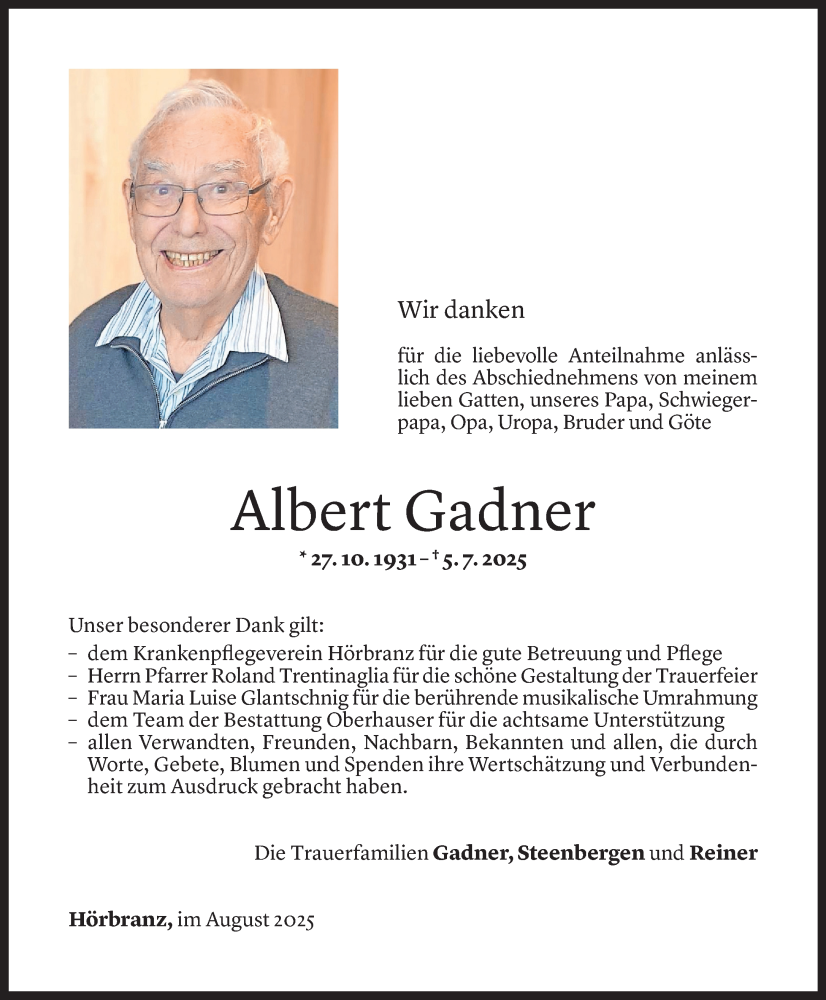 Wir danken

für die liebevolle Anteilnahme anlässlich des Abschiednehmens von meinem lieben Gatten, unseres Papa, Schwiegerpapa, Opa, Uropa, Bruder und Göte

Albert Gadner

* 27. 10. 1931 – † 5. 7. 2025

Unser besonderer Dank gilt:
– dem Krankenpflegeverein Hörbranz für die gute Betreuung und Pflege
– Herrn Pfarrer Roland Trentinaglia für die schöne Gestaltung der Trauerfeier
– Frau Maria Luise Glantschnig für die berührende musikalische Umrahmung
– dem Team der Bestattung Oberhauser für die achtsame Unterstützung
– allen Verwandten, Freunden, Nachbarn, Bekannten und allen, die durch Worte, Gebete, Blumen und Spenden ihre Wertschätzung und Verbundenheit zum Ausdruck gebracht haben.

Die Trauerfamilien Gadner, Steenbergen und Reiner

Hörbranz, im August 2025